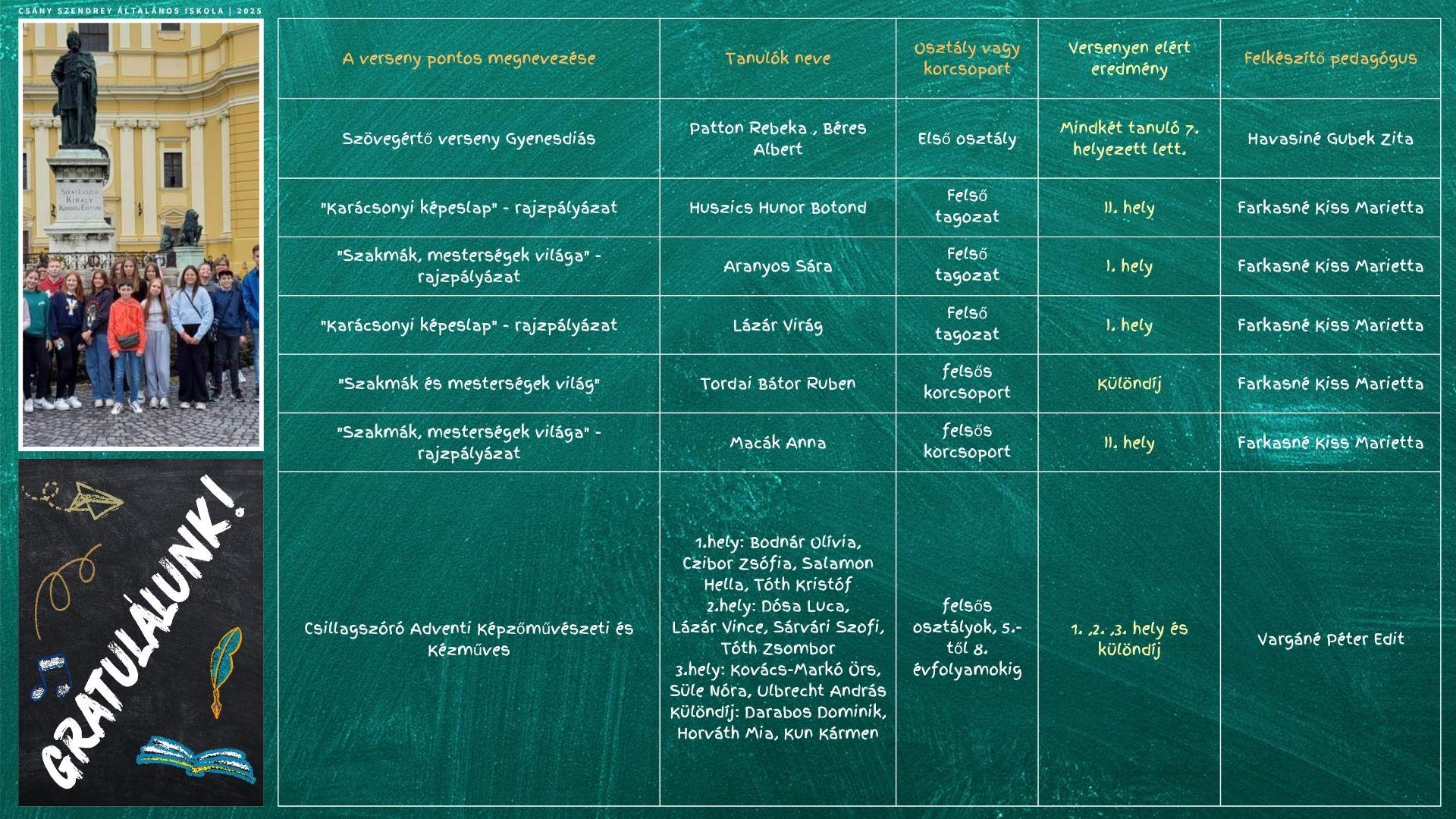 CSÁNY SZENDREY ÁLTALÁNOS ISKOLA | 2025

SZENT LÁSZLÓ KIRÁLY

GRATULÁLUNK!

| A verseny pontos megnevezése | Tanulók neve | Osztály vagy korcsoport | Versenyen elért eredmény | Felkészítő pedagógus |
|---|---|---|---|---|
| Szövegértő verseny Gyenesdiás | Patton Rebeka , Béres Albert | Első osztály | Mindkét tanuló 7. helyezett lett. | Havasiné Gubek Zita |
| "Karácsonyi képeslap" - rajzpályázat | Huszics Hunor Botond | Felső tagozat | II. hely | Farkasné Kiss Marietta |
| "Szakmák, mesterségek világa" - rajzpályázat | Aranyos Sára | Felső tagozat | I. hely | Farkasné Kiss Marietta |
| "Karácsonyi képeslap" - rajzpályázat | Lázár Virág | Felső tagozat | I. hely | Farkasné Kiss Marietta |
| "Szakmák és mesterségek világ" | Tordai Bátor Ruben | felsős korcsoport | Különdíj | Farkasné Kiss Marietta |
| "Szakmák, mesterségek világa" - rajzpályázat | Macák Anna | felsős korcsoport | II. hely | Farkasné Kiss Marietta |
| Csillagszóró Adventi Képzőművészeti és Kézműves | 1.hely: Bodnár Olívia, Czibor Zsófia, Salamon Hella, Tóth Kristóf 2.hely: Dósa Luca, Lázár Vince, Sárvári Szofi, Tóth Zsombor 3.hely: Kovács-Markó Örs, Süle Nóra, Ulbrecht András Különdíj: Darabos Dominik, Horváth Mia, Kun Kármen | felsős osztályok, 5.-től 8. évfolyamokig | 1. ,2. ,3. hely és különdíj | Vargáné Péter Edit |